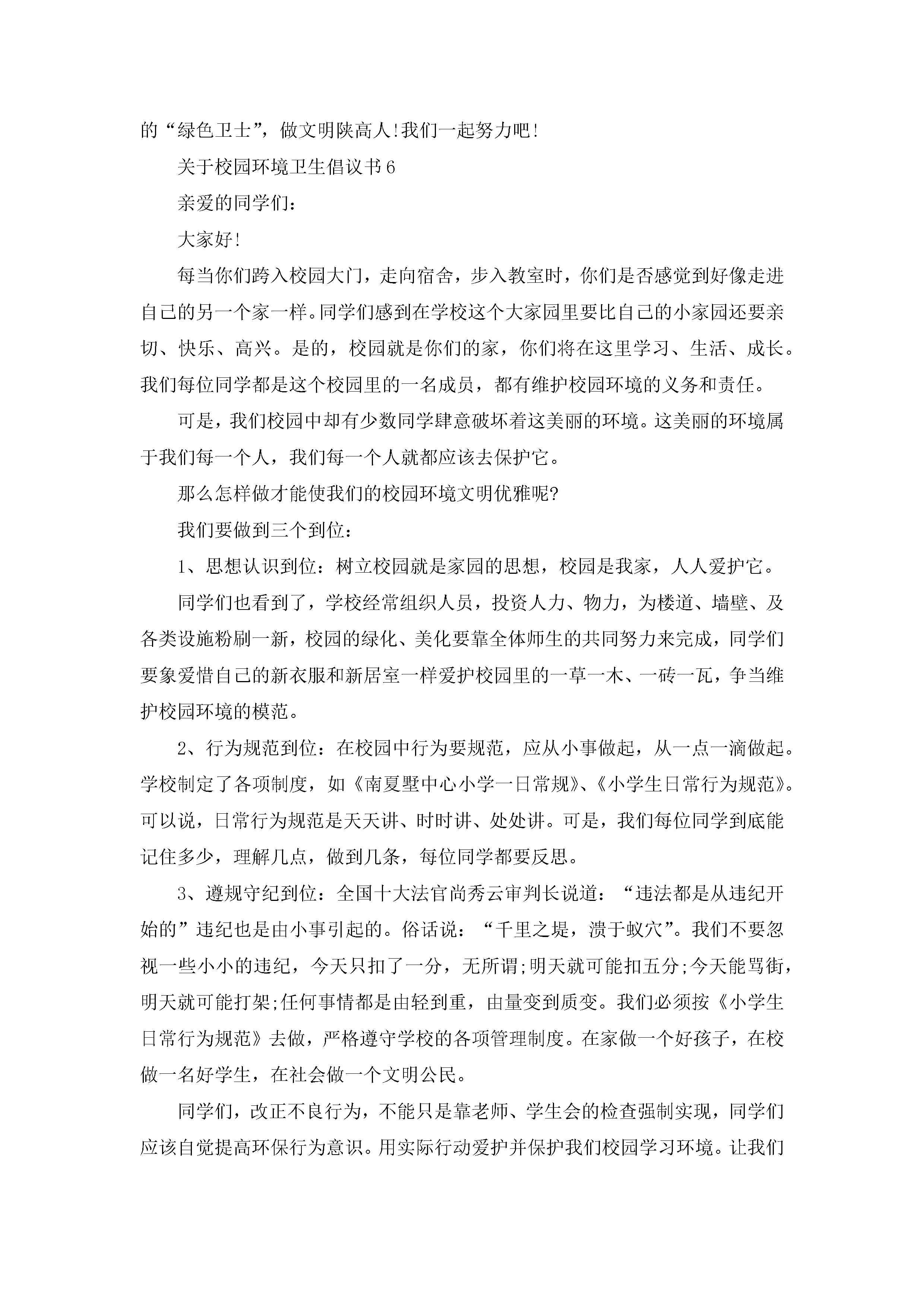 的“绿色卫士”，做文明陕高人!我们一起努力吧!

关于校园环境卫生倡议书6

亲爱的同学们：

大家好!

每当你们跨入校园大门，走向宿舍，步入教室时，你们是否感觉到好像走进自己的另一个家一样。同学们感到在学校这个大家园里要比自己的小家园还要亲切、快乐、高兴。是的，校园就是你们的家，你们将在这里学习、生活、成长。我们每位同学都是这个校园里的一名成员，都有维护校园环境的义务和责任。

可是，我们校园中却有少数同学肆意破坏着这美丽的环境。这美丽的环境属于我们每一个人，我们每一个人就都应该去保护它。

那么怎样做才能使我们的校园环境文明优雅呢?

我们要做到三个到位：

1、思想认识到位：树立校园就是家园的思想，校园是我家，人人爱护它。

同学们也看到了，学校经常组织人员，投资人力、物力，为楼道、墙壁、及各类设施粉刷一新，校园的绿化、美化要靠全体师生的共同努力来完成，同学们要象爱惜自己的新衣服和新居室一样爱护校园里的一草一木、一砖一瓦，争当维护校园环境的模范。

2、行为规范到位：在校园中行为要规范，应从小事做起，从一点一滴做起。学校制定了各项制度，如《南夏墅中心小学一日常规》、《小学生日常行为规范》。可以说，日常行为规范是天天讲、时时讲、处处讲。可是，我们每位同学到底能记住多少，理解几点，做到几条，每位同学都要反思。

3、遵规守纪到位：全国十大法官尚秀云审判长说道：“违法都是从违纪开始的”违纪也是由小事引起的。俗话说：“千里之堤，溃于蚁穴”。我们不要忽视一些小小的违纪，今天只扣了一分，无所谓;明天就可能扣五分;今天能骂街，明天就可能打架;任何事情都是由轻到重，由量变到质变。我们必须按《小学生日常行为规范》去做，严格遵守学校的各项管理制度。在家做一个好孩子，在校做一名好学生，在社会做一个文明公民。

同学们，改正不良行为，不能只是靠老师、学生会的检查强制实现，同学们应该自觉提高环保行为意识。用实际行动爱护并保护我们校园学习环境。让我们